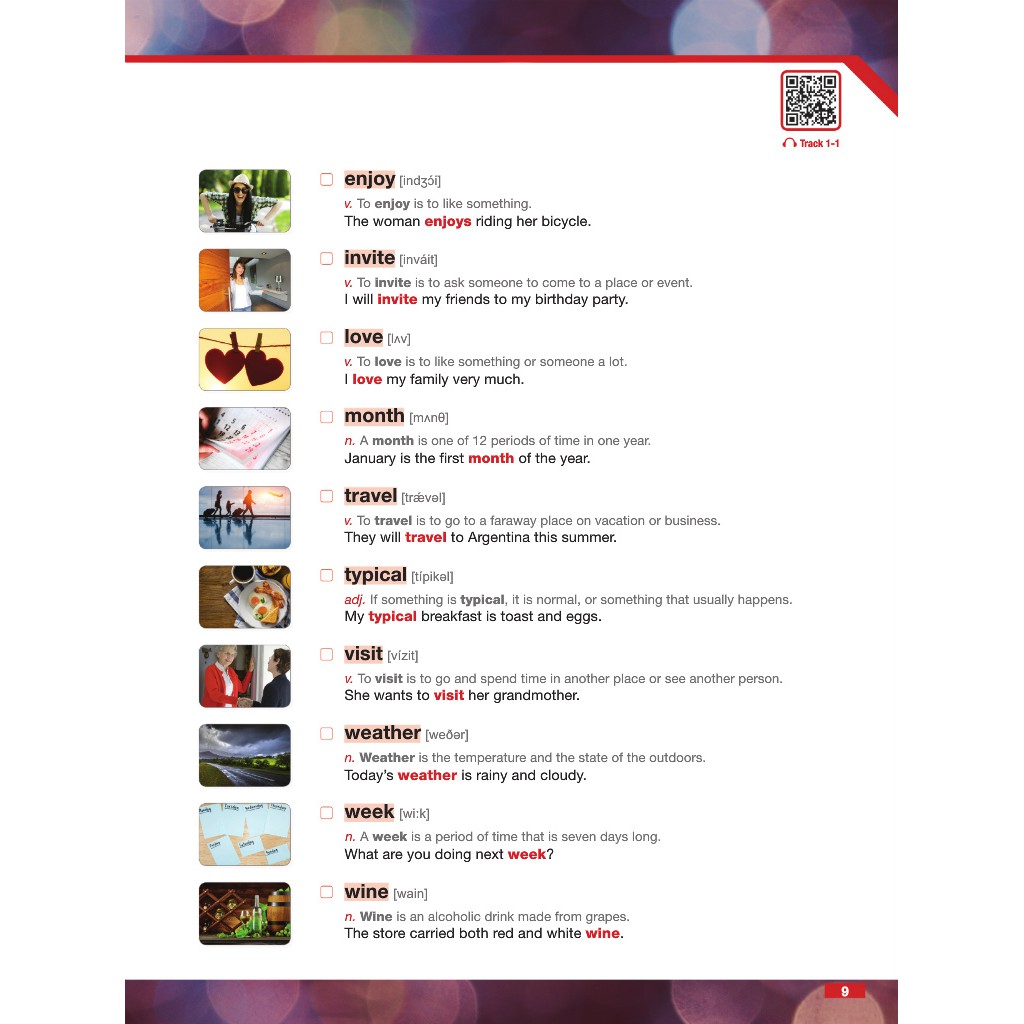 Track 1-1

☐ enjoy [indʒɔ́i]

v. To enjoy is to like something.

The woman enjoys riding her bicycle.

☐ invite [inváit]

v. To invite is to ask someone to come to a place or event.

I will invite my friends to my birthday party.

☐ love [lʌv]

v. To love is to like something or someone a lot.

I love my family very much.

☐ month [mʌnθ]

n. A month is one of 12 periods of time in one year.

January is the first month of the year.

☐ travel [trǽvəl]

v. To travel is to go to a faraway place on vacation or business.

They will travel to Argentina this summer.

☐ typical [típikəl]

adj. If something is typical, it is normal, or something that usually happens.

My typical breakfast is toast and eggs.

☐ visit [vízit]

v. To visit is to go and spend time in another place or see another person.

She wants to visit her grandmother.

☐ weather [weðər]

n. Weather is the temperature and the state of the outdoors.

Today's weather is rainy and cloudy.

☐ week [wi:k]

n. A week is a period of time that is seven days long.

What are you doing next week?

☐ wine [wain]

n. Wine is an alcoholic drink made from grapes.

The store carried both red and white wine.

9